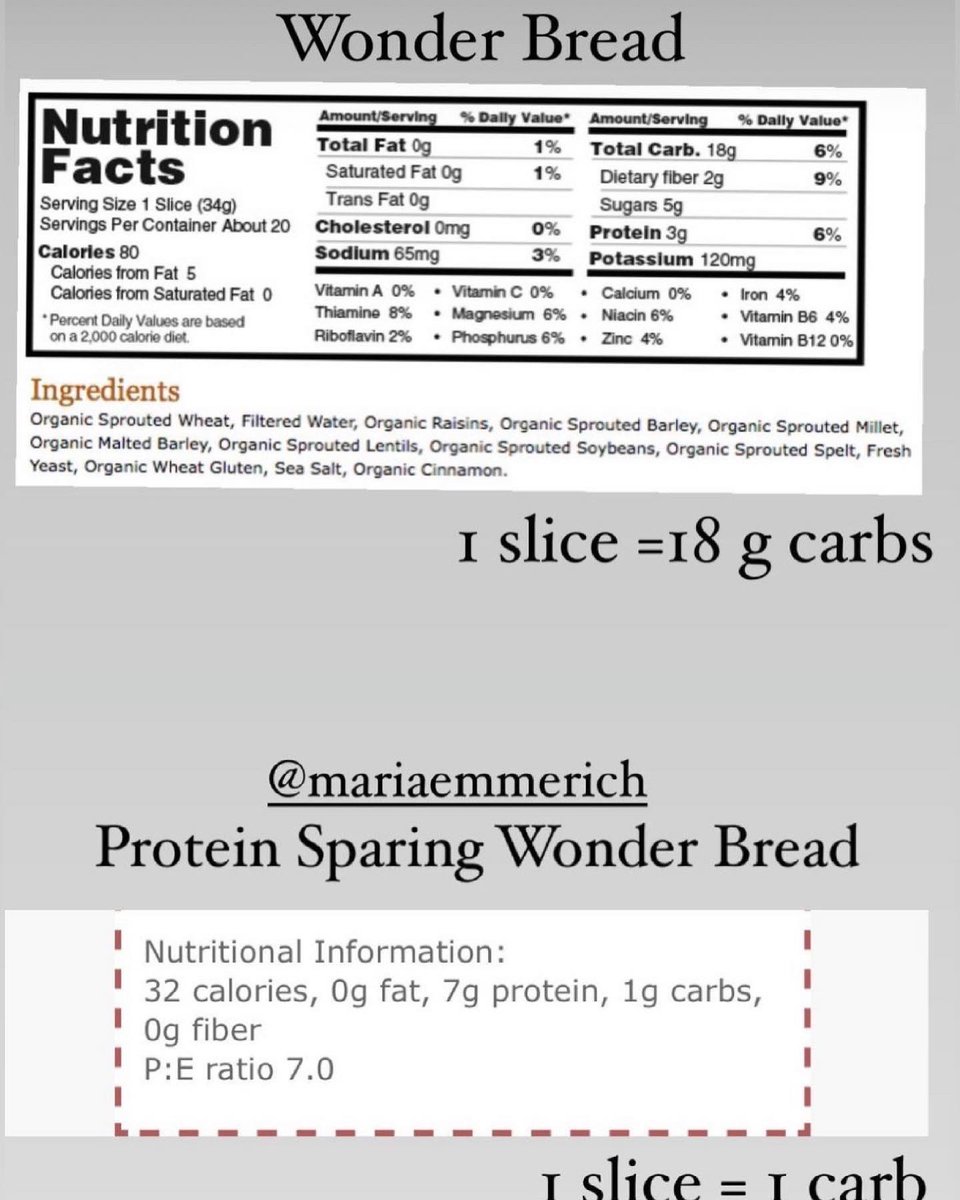 Wonder Bread

Nutrition Facts
Serving Size 1 Slice (34g)
Servings Per Container About 20
Calories 80
Calories from Fat 5
Calories from Saturated Fat 0
*Percent Daily Values are based on a 2,000 calorie diet.

| Amount/Serving | % Daily Value* | Amount/Serving | % Daily Value* |
|---|---|---|---|
| Total Fat 0g | 1% | Total Carb. 18g | 6% |
| Saturated Fat 0g | 1% | Dietary fiber 2g | 9% |
| Trans Fat 0g | | Sugars 5g | |
| Cholesterol 0mg | 0% | Protein 3g | 6% |
| Sodium 65mg | 3% | Potassium 120mg | |

Vitamin A 0% • Vitamin C 0% • Calcium 0% • Iron 4%
Thiamine 8% • Magnesium 6% • Niacin 6% • Vitamin B6 4%
Riboflavin 2% • Phosphurus 6% • Zinc 4% • Vitamin B12 0%

Ingredients
Organic Sprouted Wheat, Filtered Water, Organic Raisins, Organic Sprouted Barley, Organic Sprouted Millet, Organic Malted Barley, Organic Sprouted Lentils, Organic Sprouted Soybeans, Organic Sprouted Spelt, Fresh Yeast, Organic Wheat Gluten, Sea Salt, Organic Cinnamon.

1 slice =18 g carbs

@mariaemmerich
Protein Sparing Wonder Bread

Nutritional Information:
32 calories, 0g fat, 7g protein, 1g carbs, 0g fiber
P:E ratio 7.0

1 slice = 1 carb